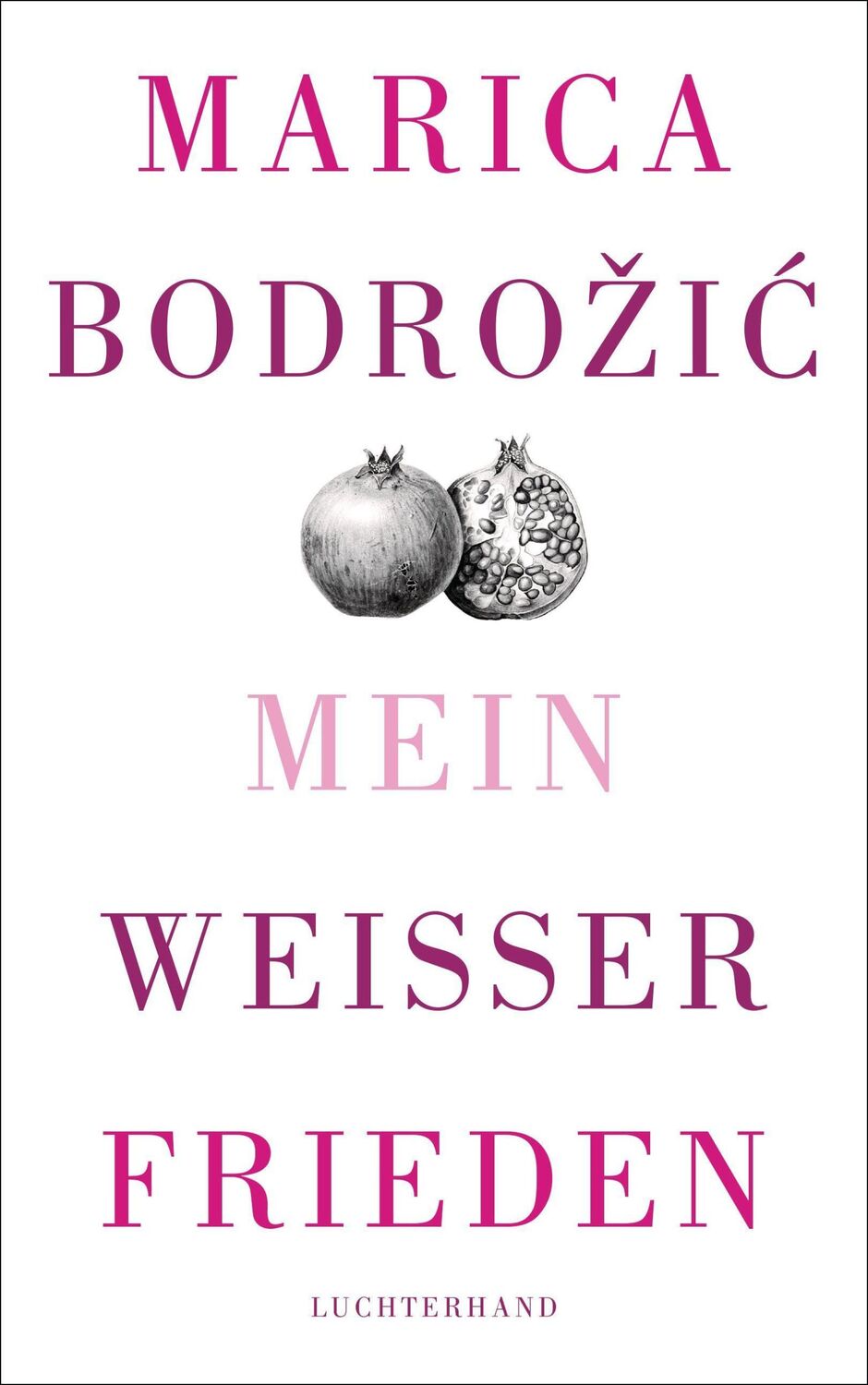 MARICA
BODROŽIĆ

MEIN
WEISSER
FRIEDEN

LUCHTERHAND